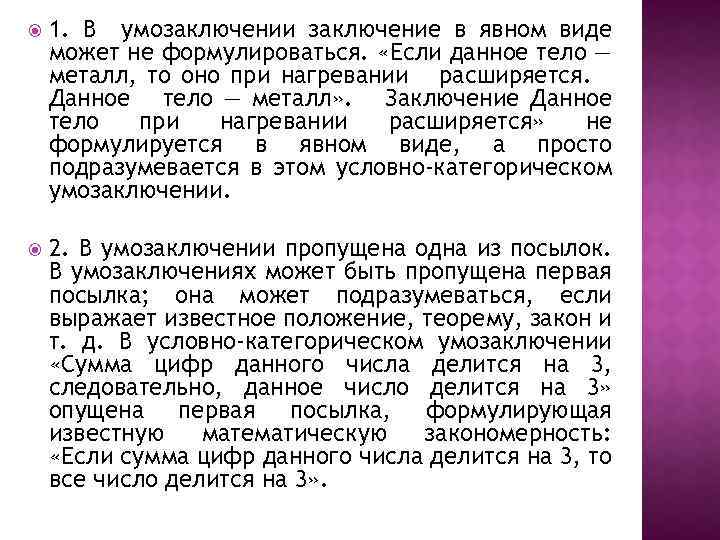 1. В умозаключении заключение в явном виде может не формулироваться. «Если данное тело — металл, то оно при нагревании расширяется. Данное тело — металл». Заключение Данное тело при нагревании расширяется» не формулируется в явном виде, а просто подразумевается в этом условно-категорическом умозаключении.

2. В умозаключении пропущена одна из посылок. В умозаключениях может быть пропущена первая посылка; она может подразумеваться, если выражает известное положение, теорему, закон и т. д. В условно-категорическом умозаключении «Сумма цифр данного числа делится на 3, следовательно, данное число делится на 3» опущена первая посылка, формулирующая известную математическую закономерность: «Если сумма цифр данного числа делится на 3, то все число делится на 3».